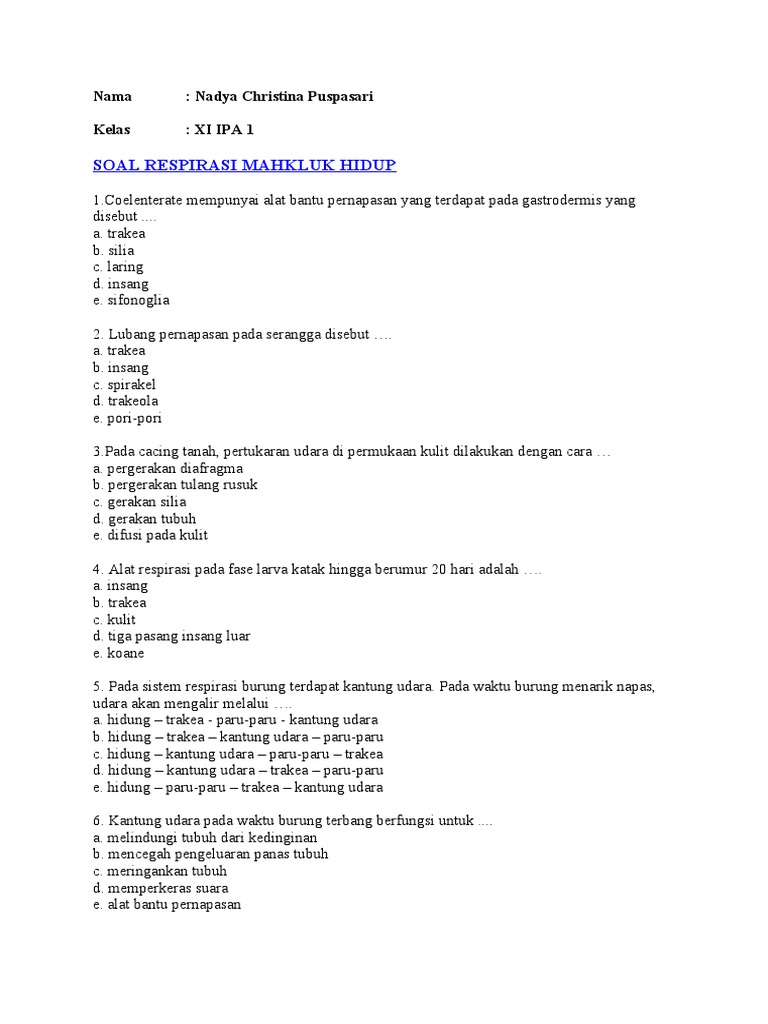 Nama : Nadya Christina Puspasari

Kelas : XI IPA 1

SOAL RESPIRASI MAHKLUK HIDUP

1.Coelenterate mempunyai alat bantu pernapasan yang terdapat pada gastrodermis yang disebut ....
a. trakea
b. silia
c. laring
d. insang
e. sifonoglia

2. Lubang pernapasan pada serangga disebut ….
a. trakea
b. insang
c. spirakel
d. trakeola
e. pori-pori

3.Pada cacing tanah, pertukaran udara di permukaan kulit dilakukan dengan cara …
a. pergerakan diafragma
b. pergerakan tulang rusuk
c. gerakan silia
d. gerakan tubuh
e. difusi pada kulit

4. Alat respirasi pada fase larva katak hingga berumur 20 hari adalah ….
a. insang
b. trakea
c. kulit
d. tiga pasang insang luar
e. koane

5. Pada sistem respirasi burung terdapat kantung udara. Pada waktu burung menarik napas, udara akan mengalir melalui ….
a. hidung – trakea - paru-paru - kantung udara
b. hidung – trakea – kantung udara – paru-paru
c. hidung – kantung udara – paru-paru – trakea
d. hidung – kantung udara – trakea – paru-paru
e. hidung – paru-paru – trakea – kantung udara

6. Kantung udara pada waktu burung terbang berfungsi untuk ....
a. melindungi tubuh dari kedinginan
b. mencegah pengeluaran panas tubuh
c. meringankan tubuh
d. memperkeras suara
e. alat bantu pernapasan